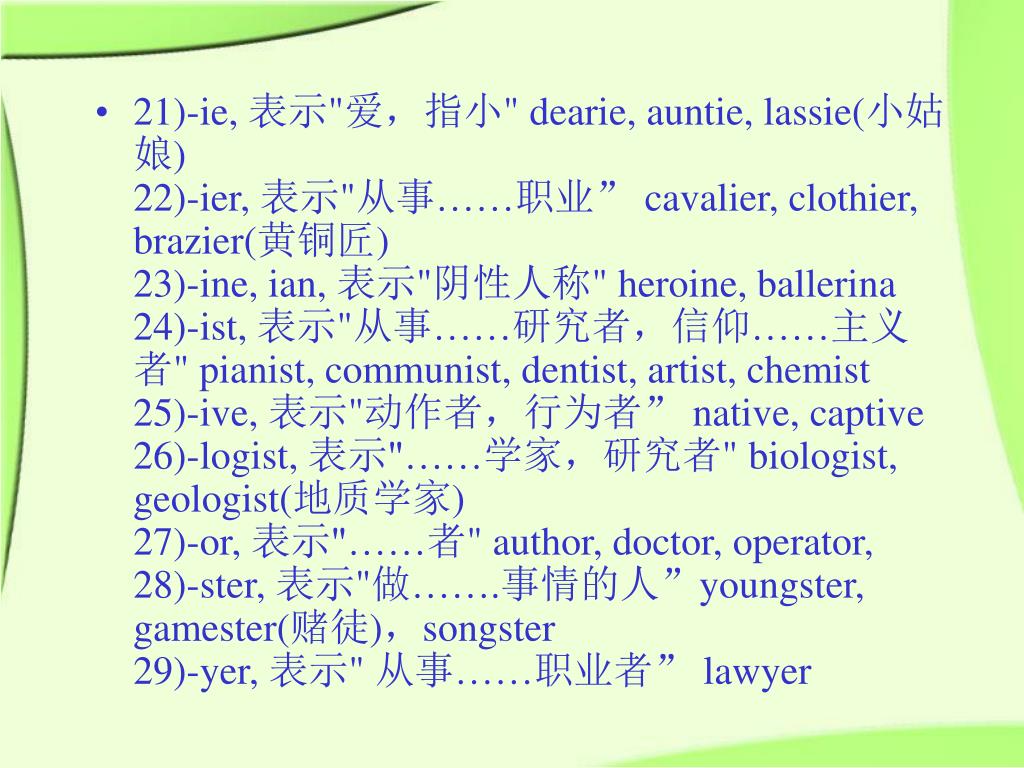 • 21)-ie, 表示"爱，指小" dearie, auntie, lassie(小姑娘)
22)-ier, 表示"从事……职业” cavalier, clothier, brazier(黄铜匠)
23)-ine, ian, 表示"阴性人称" heroine, ballerina
24)-ist, 表示"从事……研究者，信仰……主义者" pianist, communist, dentist, artist, chemist
25)-ive, 表示"动作者，行为者” native, captive
26)-logist, 表示"……学家，研究者" biologist, geologist(地质学家)
27)-or, 表示"……者" author, doctor, operator,
28)-ster, 表示"做…….事情的人”youngster, gamester(赌徒)，songster
29)-yer, 表示" 从事……职业者” lawyer